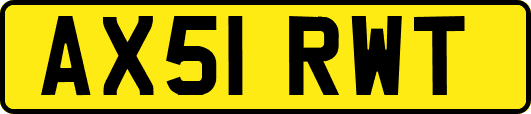 AX51 RWT